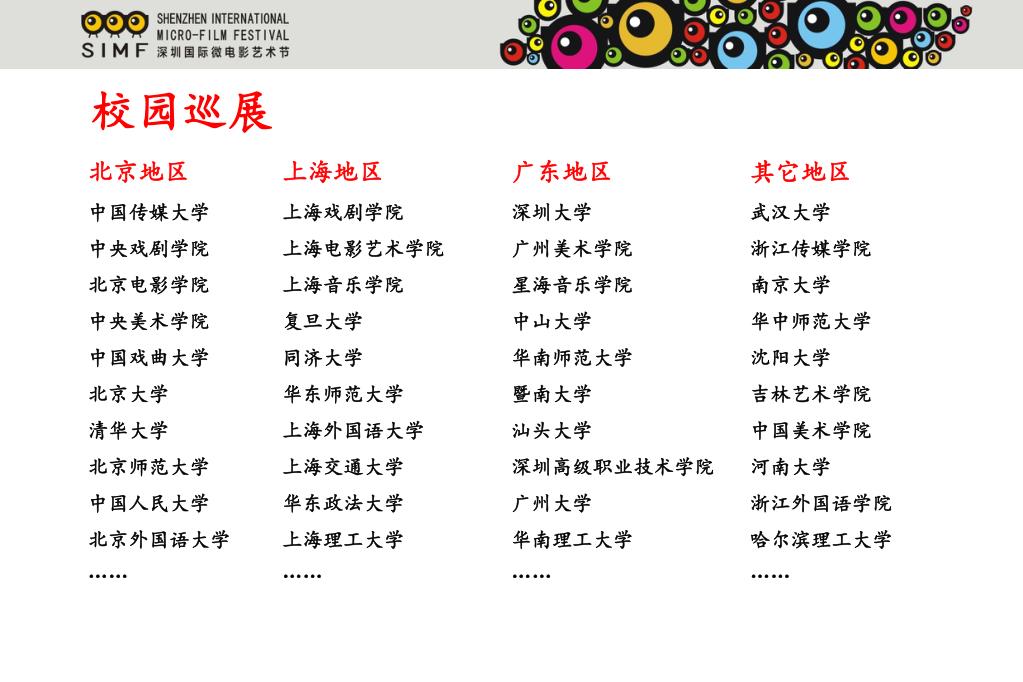 SIMF SHENZHEN INTERNATIONAL MICRO-FILM FESTIVAL 深圳国际微电影艺术节

校园巡展

北京地区
中国传媒大学
中央戏剧学院
北京电影学院
中央美术学院
中国戏曲大学
北京大学
清华大学
北京师范大学
中国人民大学
北京外国语大学
……

上海地区
上海戏剧学院
上海电影艺术学院
上海音乐学院
复旦大学
同济大学
华东师范大学
上海外国语大学
上海交通大学
华东政法大学
上海理工大学
……

广东地区
深圳大学
广州美术学院
星海音乐学院
中山大学
华南师范大学
暨南大学
汕头大学
深圳高级职业技术学院
广州大学
华南理工大学
……

其它地区
武汉大学
浙江传媒学院
南京大学
华中师范大学
沈阳大学
吉林艺术学院
中国美术学院
河南大学
浙江外国语学院
哈尔滨理工大学
……